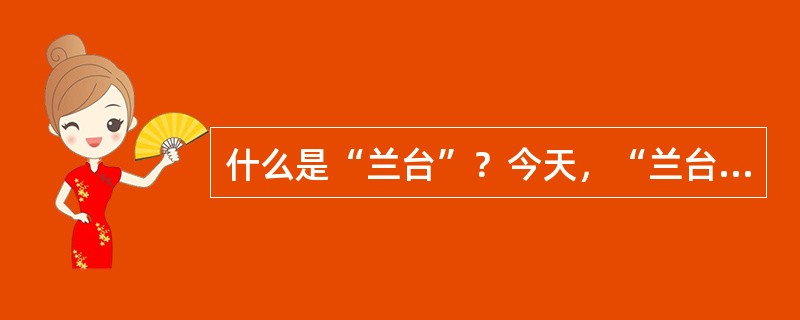 什么是“兰台”？今天，“兰台...